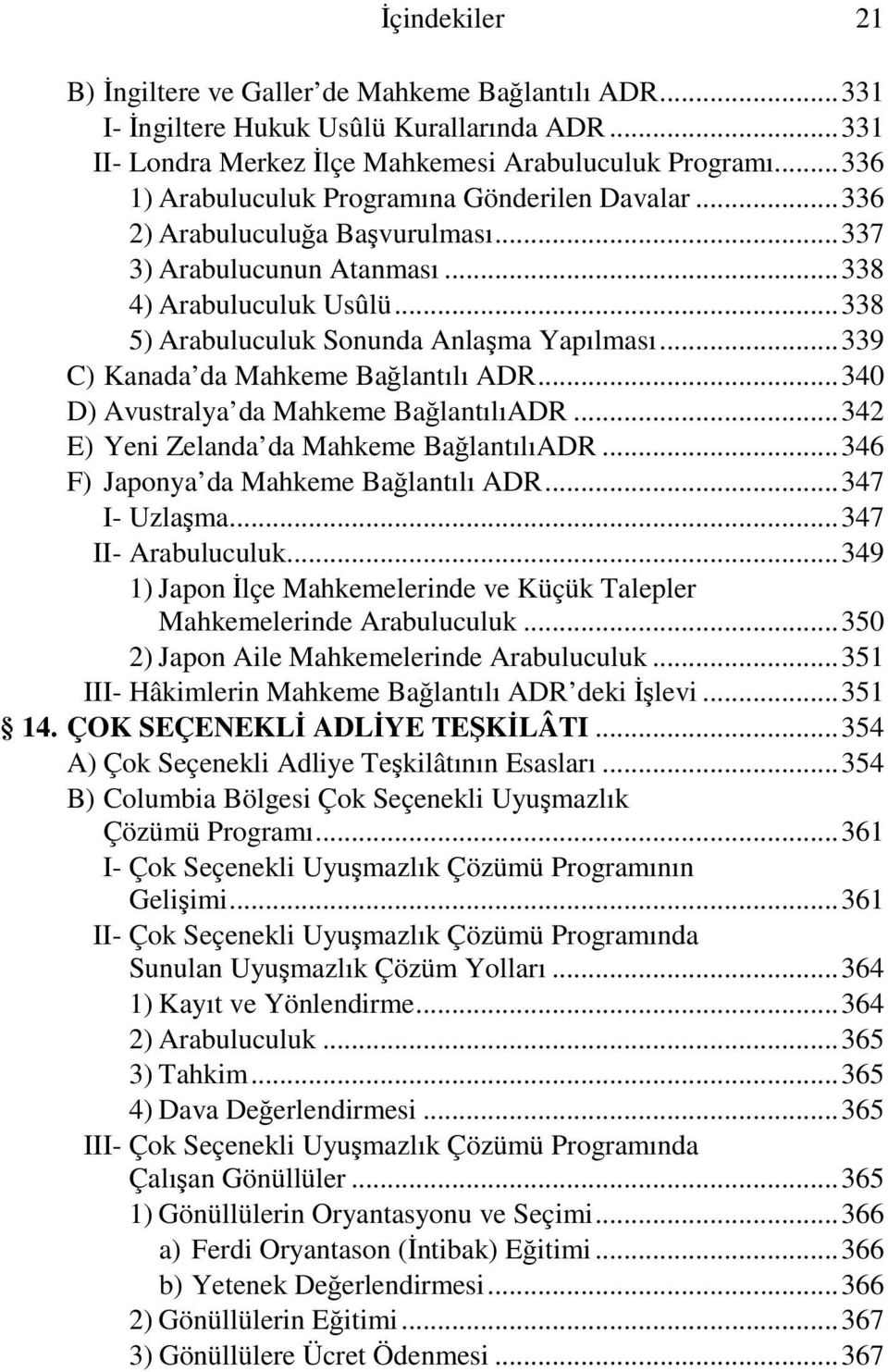 İçindekiler 21

B) İngiltere ve Galler'de Mahkeme Bağlantılı ADR...331
I- İngiltere Hukuk Usûlü Kurallarında ADR...331
II- Londra Merkez İlçe Mahkemesi Arabuluculuk Programı...336
1) Arabuluculuk Programına Gönderilen Davalar...336
2) Arabuluculuğa Başvurulması...337
3) Arabulucunun Atanması...338
4) Arabuluculuk Usûlü...338
5) Arabuluculuk Sonunda Anlaşma Yapılması...339
C) Kanada'da Mahkeme Bağlantılı ADR...340
D) Avustralya'da Mahkeme BağlantılıADR...342
E) Yeni Zelanda'da Mahkeme BağlantılıADR...346
F) Japonya'da Mahkeme Bağlantılı ADR...347
I- Uzlaşma...347
II- Arabuluculuk...349
1) Japon İlçe Mahkemelerinde ve Küçük Talepler Mahkemelerinde Arabuluculuk...350
2) Japon Aile Mahkemelerinde Arabuluculuk...351
III- Hâkimlerin Mahkeme Bağlantılı ADR'deki İşlevi...351
14. ÇOK SEÇENEKLİ ADLİYE TEŞKİLÂTI...354
A) Çok Seçenekli Adliye Teşkilâtının Esasları...354
B) Columbia Bölgesi Çok Seçenekli Uyuşmazlık Çözümü Programı...361
I- Çok Seçenekli Uyuşmazlık Çözümü Programının Gelişimi...361
II- Çok Seçenekli Uyuşmazlık Çözümü Programında Sunulan Uyuşmazlık Çözüm Yolları...364
1) Kayıt ve Yönlendirme...364
2) Arabuluculuk...365
3) Tahkim...365
4) Dava Değerlendirmesi...365
III- Çok Seçenekli Uyuşmazlık Çözümü Programında Çalışan Gönüllüler...365
1) Gönüllülerin Oryantasyonu ve Seçimi...366
a) Ferdi Oryantason (İntibak) Eğitimi...366
b) Yetenek Değerlendirmesi...366
2) Gönüllülerin Eğitimi...367
3) Gönüllülere Ücret Ödenmesi...367